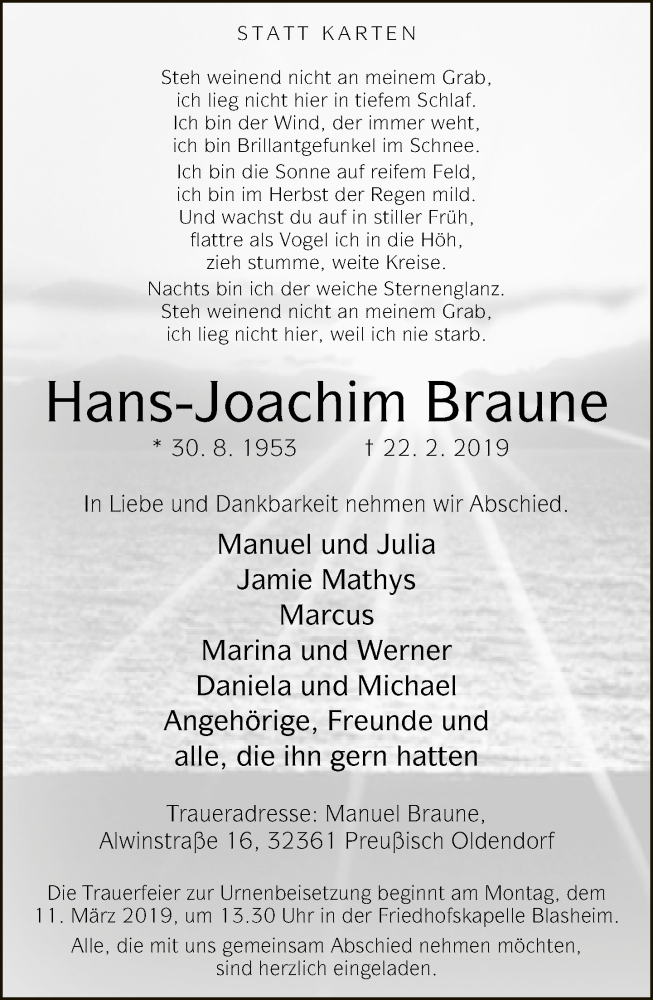 STATT KARTEN

Steh weinend nicht an meinem Grab,
ich lieg nicht hier in tiefem Schlaf.
Ich bin der Wind, der immer weht,
ich bin Brillantgefunkel im Schnee.

Ich bin die Sonne auf reifem Feld,
ich bin im Herbst der Regen mild.
Und wachst du auf in stiller Früh,
flattre als Vogel ich in die Höh,
zieh stumme, weite Kreise.

Nachts bin ich der weiche Sternenglanz.
Steh weinend nicht an meinem Grab,
ich lieg nicht hier, weil ich nie starb.

Hans-Joachim Braune

* 30. 8. 1953 † 22. 2. 2019

In Liebe und Dankbarkeit nehmen wir Abschied.

Manuel und Julia
Jamie Mathys
Marcus
Marina und Werner
Daniela und Michael
Angehörige, Freunde und
alle, die ihn gern hatten

Traueradresse: Manuel Braune,
Alwinstraße 16, 32361 Preußisch Oldendorf

Die Trauerfeier zur Urnenbeisetzung beginnt am Montag, dem 11. März 2019, um 13.30 Uhr in der Friedhofskapelle Blasheim.

Alle, die mit uns gemeinsam Abschied nehmen möchten, sind herzlich eingeladen.